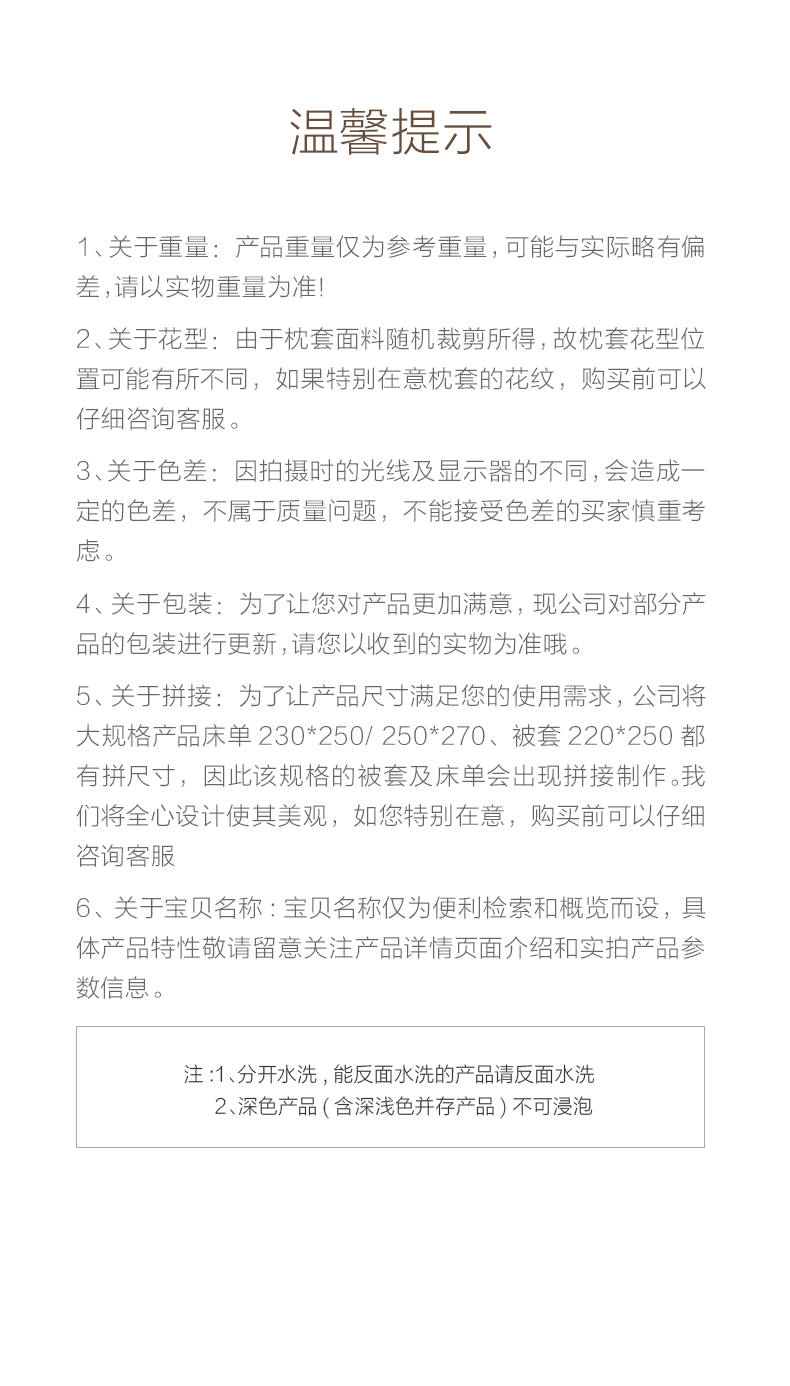 温馨提示

1、关于重量：产品重量仅为参考重量，可能与实际略有偏差，请以实物重量为准!

2、关于花型：由于枕套面料随机裁剪所得，故枕套花型位置可能有所不同，如果特别在意枕套的花纹，购买前可以仔细咨询客服。

3、关于色差：因拍摄时的光线及显示器的不同，会造成一定的色差，不属于质量问题，不能接受色差的买家慎重考虑。

4、关于包装：为了让您对产品更加满意，现公司对部分产品的包装进行更新，请您以收到的实物为准哦。

5、关于拼接：为了让产品尺寸满足您的使用需求，公司将大规格产品床单 230*250/ 250*270、被套 220*250 都有拼尺寸，因此该规格的被套及床单会出现拼接制作。我们将全心设计使其美观，如您特别在意，购买前可以仔细咨询客服

6、关于宝贝名称：宝贝名称仅为便利检索和概览而设，具体产品特性敬请留意关注产品详情页面介绍和实拍产品参数信息。

注:1、分开水洗，能反面水洗的产品请反面水洗
2、深色产品（含深浅色并存产品）不可浸泡